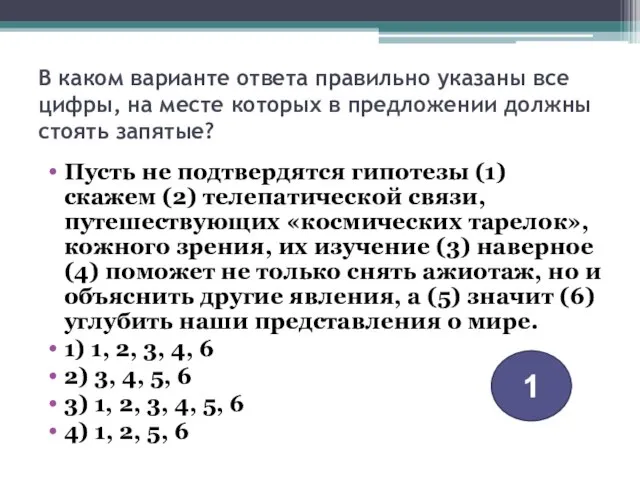 В каком варианте ответа правильно указаны все цифры, на месте которых в предложении должны стоять запятые?

• Пусть не подтвердятся гипотезы (1) скажем (2) телепатической связи, путешествующих «космических тарелок», кожного зрения, их изучение (3) наверное (4) поможет не только снять ажиотаж, но и объяснить другие явления, а (5) значит (6) углубить наши представления о мире.
• 1) 1, 2, 3, 4, 6
• 2) 3, 4, 5, 6
• 3) 1, 2, 3, 4, 5, 6
• 4) 1, 2, 5, 6

1